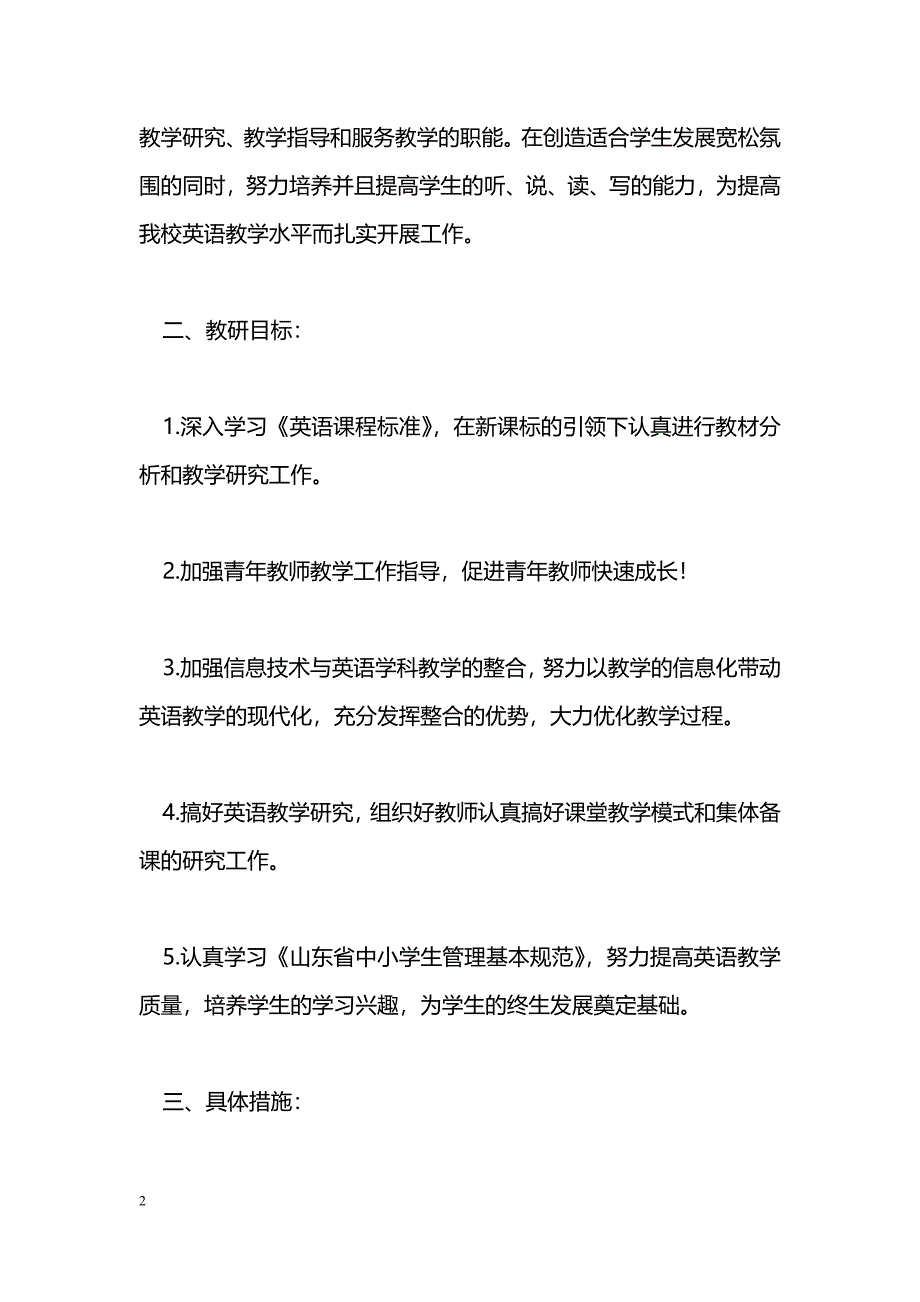 教学研究、教学指导和服务教学的职能。在创造适合学生发展宽松氛围的同时，努力培养并且提高学生的听、说、读、写的能力，为提高我校英语教学水平而扎实开展工作。

二、教研目标：

1.深入学习《英语课程标准》，在新课标的引领下认真进行教材分析和教学研究工作。

2.加强青年教师教学工作指导，促进青年教师快速成长！

3.加强信息技术与英语学科教学的整合，努力以教学的信息化带动英语教学的现代化，充分发挥整合的优势，大力优化教学过程。

4.搞好英语教学研究，组织好教师认真搞好课堂教学模式和集体备课的研究工作。

5.认真学习《山东省中小学生管理基本规范》，努力提高英语教学质量，培养学生的学习兴趣，为学生的终生发展奠定基础。

三、具体措施：

2